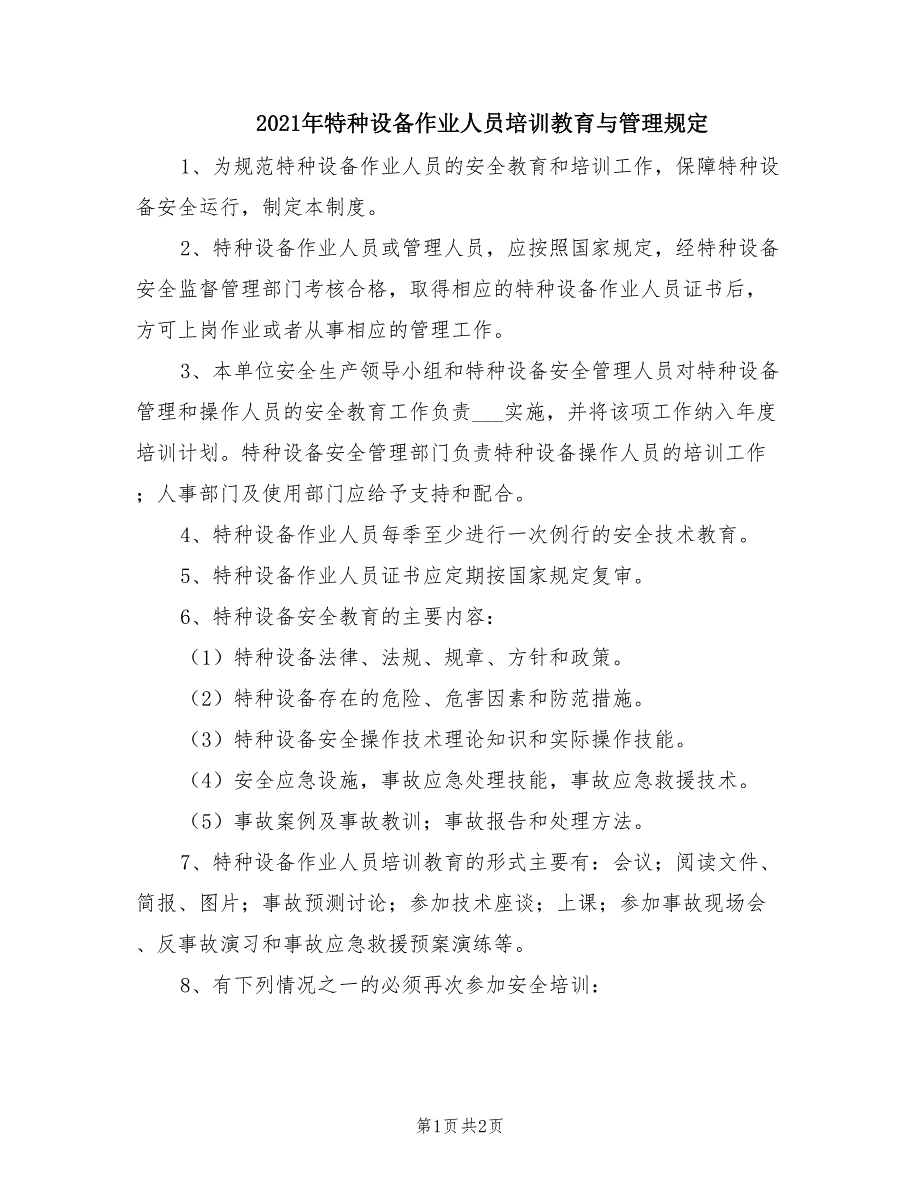 2021年特种设备作业人员培训教育与管理规定

1、为规范特种设备作业人员的安全教育和培训工作，保障特种设备安全运行，制定本制度。

2、特种设备作业人员或管理人员，应按照国家规定，经特种设备安全监督管理部门考核合格，取得相应的特种设备作业人员证书后，方可上岗作业或者从事相应的管理工作。

3、本单位安全生产领导小组和特种设备安全管理人员对特种设备管理和操作人员的安全教育工作负责___实施，并将该项工作纳入年度培训计划。特种设备安全管理部门负责特种设备操作人员的培训工作；人事部门及使用部门应给予支持和配合。

4、特种设备作业人员每季至少进行一次例行的安全技术教育。

5、特种设备作业人员证书应定期按国家规定复审。

6、特种设备安全教育的主要内容：

（1）特种设备法律、法规、规章、方针和政策。

（2）特种设备存在的危险、危害因素和防范措施。

（3）特种设备安全操作技术理论知识和实际操作技能。

（4）安全应急设施，事故应急处理技能，事故应急救援技术。

（5）事故案例及事故教训；事故报告和处理方法。

7、特种设备作业人员培训教育的形式主要有：会议；阅读文件、简报、图片；事故预测讨论；参加技术座谈；上课；参加事故现场会、反事故演习和事故应急救援预案演练等。

8、有下列情况之一的必须再次参加安全培训：

第1页 共2页